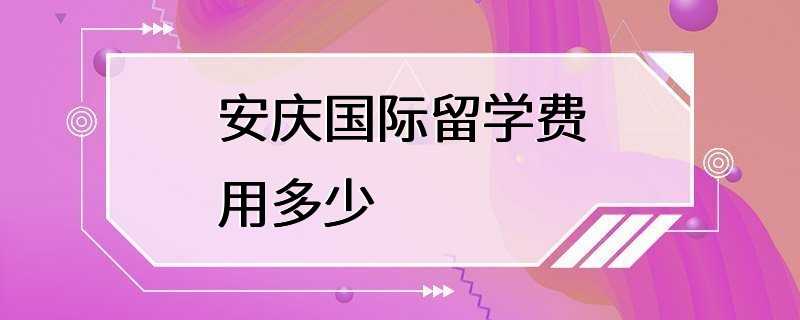 安庆国际留学费用多少